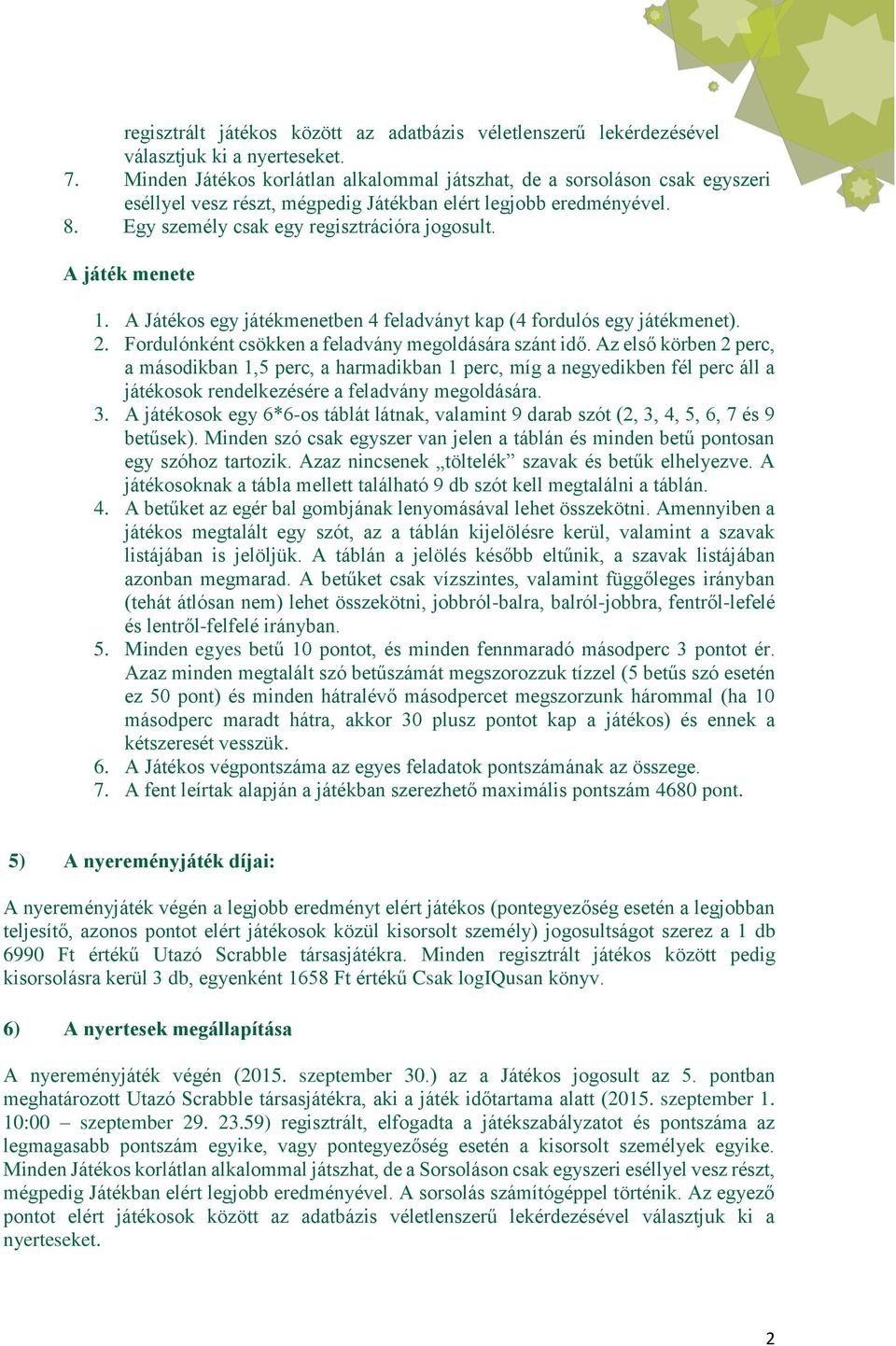 regisztrált játékos között az adatbázis véletlenszerű lekérdezésével választjuk ki a nyerteseket.
7. Minden Játékos korlátlan alkalommal játszhat, de a sorsoláson csak egyszeri eséllyel vesz részt, mégpedig Játékban elért legjobb eredményével.
8. Egy személy csak egy regisztrációra jogosult.

A játék menete

1. A Játékos egy játékmenetben 4 feladványt kap (4 fordulós egy játékmenet).
2. Fordulónként csökken a feladvány megoldására szánt idő. Az első körben 2 perc, a másodikban 1,5 perc, a harmadikban 1 perc, míg a negyedikben fél perc áll a játékosok rendelkezésére a feladvány megoldására.
3. A játékosok egy 6*6-os táblát látnak, valamint 9 darab szót (2, 3, 4, 5, 6, 7 és 9 betűsek). Minden szó csak egyszer van jelen a táblán és minden betű pontosan egy szóhoz tartozik. Azaz nincsenek „töltelék” szavak és betűk elhelyezve. A játékosoknak a tábla mellett található 9 db szót kell megtalálni a táblán.
4. A betűket az egér bal gombjának lenyomásával lehet összekötni. Amennyiben a játékos megtalált egy szót, az a táblán kijelölésre kerül, valamint a szavak listájában is jelöljük. A táblán a jelölés később eltűnik, a szavak listájában azonban megmarad. A betűket csak vízszintes, valamint függőleges irányban (tehát átlósan nem) lehet összekötni, jobbról-balra, balról-jobbra, fentről-lefelé és lentről-felfelé irányban.
5. Minden egyes betű 10 pontot, és minden fennmaradó másodperc 3 pontot ér. Azaz minden megtalált szó betűszámát megszorozzuk tízzel (5 betűs szó esetén ez 50 pont) és minden hátralévő másodpercet megszorzunk hárommal (ha 10 másodperc maradt hátra, akkor 30 plusz pontot kap a játékos) és ennek a kétszeresét vesszük.
6. A Játékos végpontszáma az egyes feladatok pontszámának az összege.
7. A fent leírtak alapján a játékban szerezhető maximális pontszám 4680 pont.

5) A nyereményjáték díjai:

A nyereményjáték végén a legjobb eredményt elért játékos (pontegyezőség esetén a legjobban teljesítő, azonos pontot elért játékosok közül kisorsolt személy) jogosultságot szerez a 1 db 6990 Ft értékű Utazó Scrabble társasjátékra. Minden regisztrált játékos között pedig kisorsolásra kerül 3 db, egyenként 1658 Ft értékű Csak logIQusan könyv.

6) A nyertesek megállapítása

A nyereményjáték végén (2015. szeptember 30.) az a Játékos jogosult az 5. pontban meghatározott Utazó Scrabble társasjátékra, aki a játék időtartama alatt (2015. szeptember 1. 10:00 – szeptember 29. 23.59) regisztrált, elfogadta a játékszabályzatot és pontszáma az legmagasabb pontszám egyike, vagy pontegyezőség esetén a kisorsolt személyek egyike. Minden Játékos korlátlan alkalommal játszhat, de a Sorsoláson csak egyszeri eséllyel vesz részt, mégpedig Játékban elért legjobb eredményével. A sorsolás számítógéppel történik. Az egyező pontot elért játékosok között az adatbázis véletlenszerű lekérdezésével választjuk ki a nyerteseket.

2